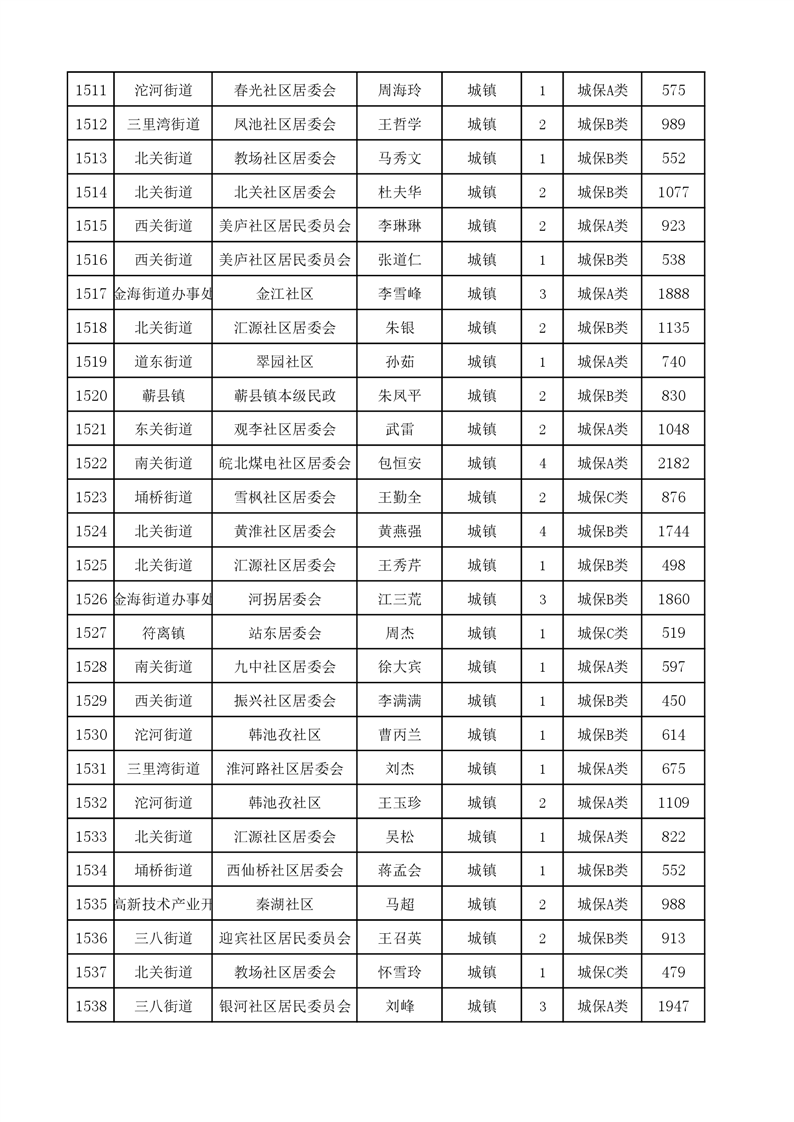 | 1511 | 沱河街道 | 春光社区居委会 | 周海玲 | 城镇 | 1 | 城保A类 | 575 |
|---|---|---|---|---|---|---|---|
| 1512 | 三里湾街道 | 凤池社区居委会 | 王哲学 | 城镇 | 2 | 城保B类 | 989 |
| 1513 | 北关街道 | 教场社区居委会 | 马秀文 | 城镇 | 1 | 城保B类 | 552 |
| 1514 | 北关街道 | 北关社区居委会 | 杜夫华 | 城镇 | 2 | 城保B类 | 1077 |
| 1515 | 西关街道 | 美庐社区居民委员会 | 李琳琳 | 城镇 | 2 | 城保A类 | 923 |
| 1516 | 西关街道 | 美庐社区居民委员会 | 张道仁 | 城镇 | 1 | 城保B类 | 538 |
| 1517 | 金海街道办事处 | 金江社区 | 李雪峰 | 城镇 | 3 | 城保A类 | 1888 |
| 1518 | 北关街道 | 汇源社区居委会 | 朱银 | 城镇 | 2 | 城保B类 | 1135 |
| 1519 | 道东街道 | 翠园社区 | 孙茹 | 城镇 | 1 | 城保A类 | 740 |
| 1520 | 蕲县镇 | 蕲县镇本级民政 | 朱凤平 | 城镇 | 2 | 城保B类 | 830 |
| 1521 | 东关街道 | 观李社区居委会 | 武雷 | 城镇 | 2 | 城保A类 | 1048 |
| 1522 | 南关街道 | 皖北煤电社区居委会 | 包恒安 | 城镇 | 4 | 城保A类 | 2182 |
| 1523 | 埇桥街道 | 雪枫社区居委会 | 王勤全 | 城镇 | 2 | 城保C类 | 876 |
| 1524 | 北关街道 | 黄淮社区居委会 | 黄燕强 | 城镇 | 4 | 城保B类 | 1744 |
| 1525 | 北关街道 | 汇源社区居委会 | 王秀芹 | 城镇 | 1 | 城保B类 | 498 |
| 1526 | 金海街道办事处 | 河拐居委会 | 江三荒 | 城镇 | 3 | 城保B类 | 1860 |
| 1527 | 符离镇 | 站东居委会 | 周杰 | 城镇 | 1 | 城保C类 | 519 |
| 1528 | 南关街道 | 九中社区居委会 | 徐大宾 | 城镇 | 1 | 城保A类 | 597 |
| 1529 | 西关街道 | 振兴社区居委会 | 李满满 | 城镇 | 1 | 城保B类 | 450 |
| 1530 | 沱河街道 | 韩池孜社区 | 曹丙兰 | 城镇 | 1 | 城保B类 | 614 |
| 1531 | 三里湾街道 | 淮河路社区居委会 | 刘杰 | 城镇 | 1 | 城保A类 | 675 |
| 1532 | 沱河街道 | 韩池孜社区 | 王玉珍 | 城镇 | 2 | 城保A类 | 1109 |
| 1533 | 北关街道 | 汇源社区居委会 | 吴松 | 城镇 | 1 | 城保A类 | 822 |
| 1534 | 埇桥街道 | 西仙桥社区居委会 | 蒋孟会 | 城镇 | 1 | 城保B类 | 552 |
| 1535 | 高新技术产业开 | 秦湖社区 | 马超 | 城镇 | 2 | 城保A类 | 988 |
| 1536 | 三八街道 | 迎宾社区居民委员会 | 王召英 | 城镇 | 2 | 城保B类 | 913 |
| 1537 | 北关街道 | 教场社区居委会 | 怀雪玲 | 城镇 | 1 | 城保C类 | 479 |
| 1538 | 三八街道 | 银河社区居民委员会 | 刘峰 | 城镇 | 3 | 城保A类 | 1947 |